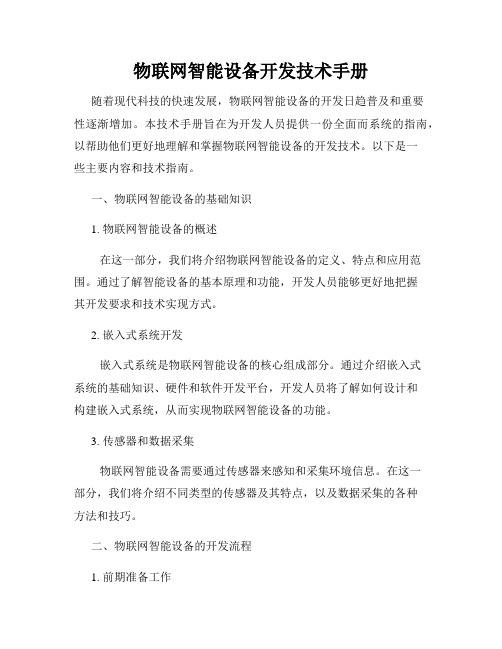 物联网智能设备开发技术手册

随着现代科技的快速发展，物联网智能设备的开发日趋普及和重要性逐渐增加。本技术手册旨在为开发人员提供一份全面而系统的指南，以帮助他们更好地理解和掌握物联网智能设备的开发技术。以下是一些主要内容和技术指南。

一、物联网智能设备的基础知识

1. 物联网智能设备的概述

在这一部分，我们将介绍物联网智能设备的定义、特点和应用范围。通过了解智能设备的基本原理和功能，开发人员能够更好地把握其开发要求和技术实现方式。

2. 嵌入式系统开发

嵌入式系统是物联网智能设备的核心组成部分。通过介绍嵌入式系统的基础知识、硬件和软件开发平台，开发人员将了解如何设计和构建嵌入式系统，从而实现物联网智能设备的功能。

3. 传感器和数据采集

物联网智能设备需要通过传感器来感知和采集环境信息。在这一部分，我们将介绍不同类型的传感器及其特点，以及数据采集的各种方法和技巧。

二、物联网智能设备的开发流程

1. 前期准备工作